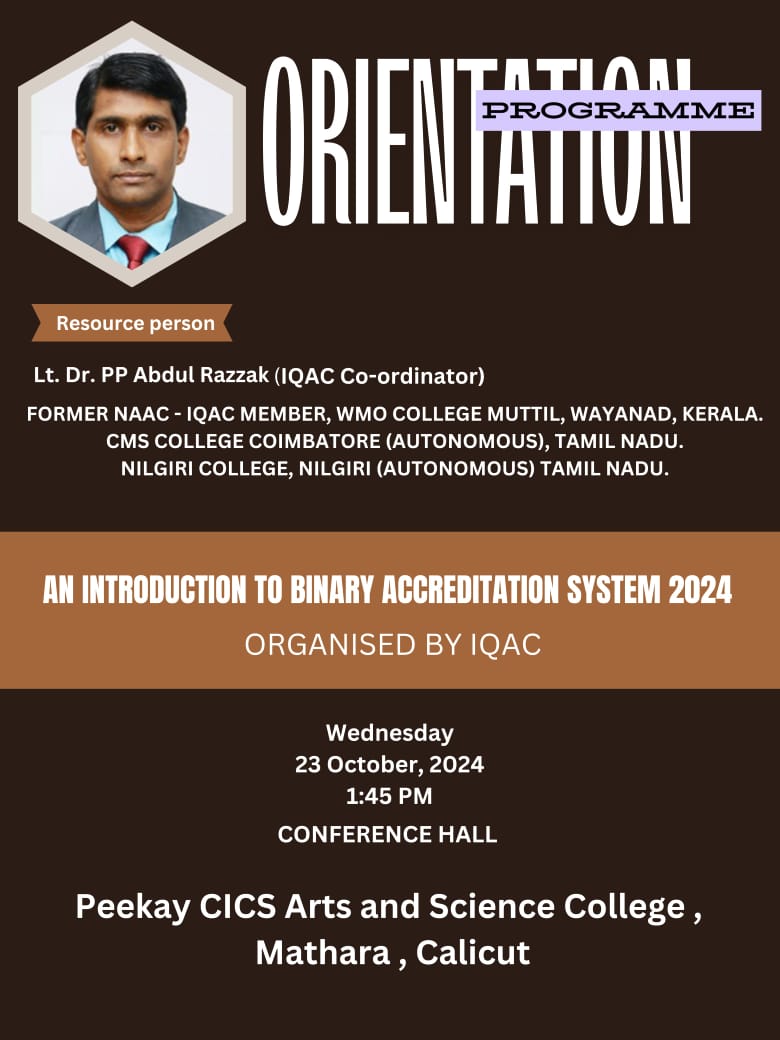 ORIENTATION
PROGRAMME

Resource person

Lt. Dr. PP Abdul Razzak (IQAC Co-ordinator)

FORMER NAAC - IQAC MEMBER, WMO COLLEGE MUTTIL, WAYANAD, KERALA.
CMS COLLEGE COIMBATORE (AUTONOMOUS), TAMIL NADU.
NILGIRI COLLEGE, NILGIRI (AUTONOMOUS) TAMIL NADU.

AN INTRODUCTION TO BINARY ACCREDITATION SYSTEM 2024

ORGANISED BY IQAC

Wednesday
23 October, 2024
1:45 PM
CONFERENCE HALL

Peekay CICS Arts and Science College ,
Mathara , Calicut